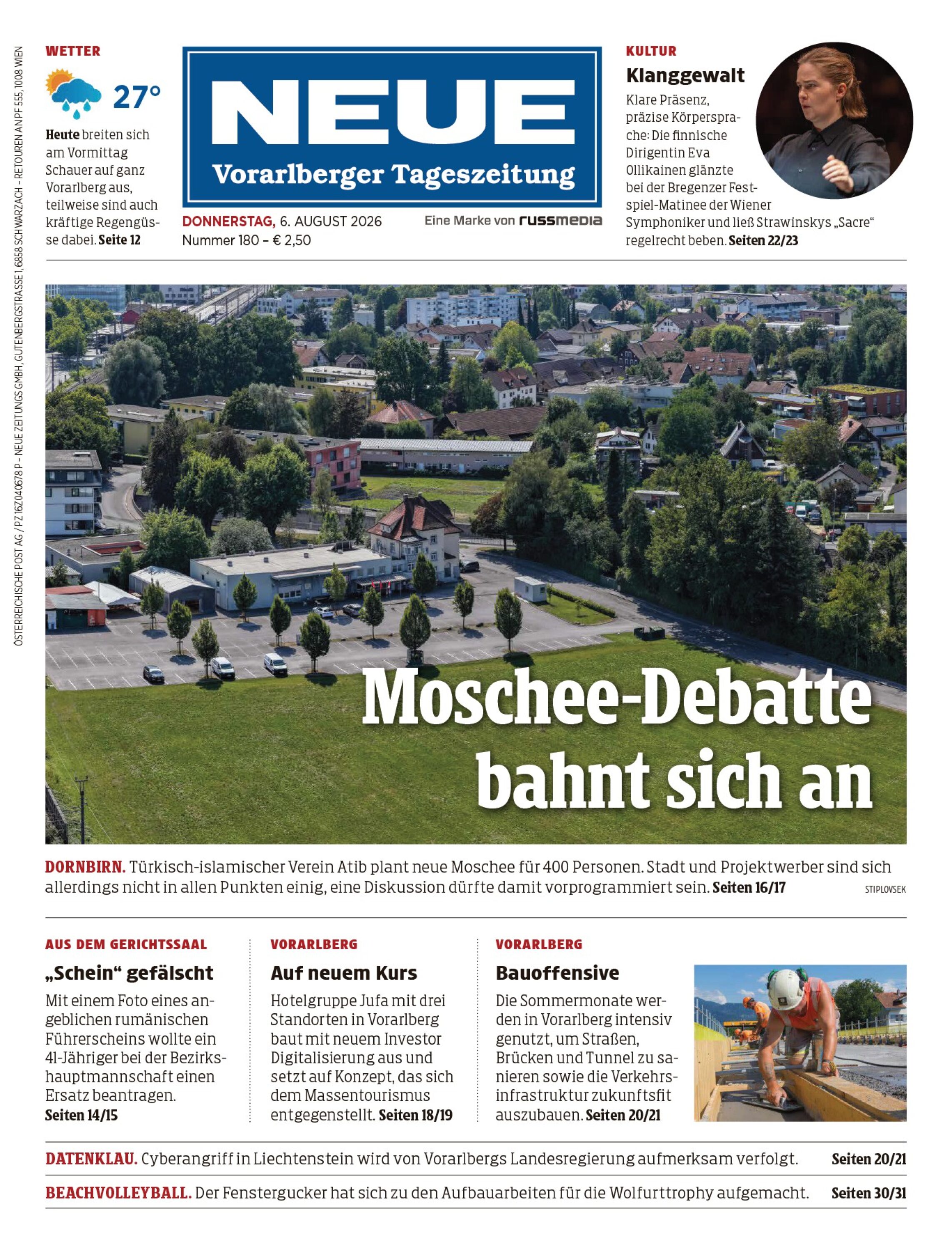 ÖSTERREICHISCHE POST AG / PZ 16Z040678 P – NEUE ZEITUNGS GMBH, GUTENBERGSTRASSE 1, 6858 SCHWARZACH – RETOUREN AN PF 555, 1008 WIEN

WETTER

27°

Heute breiten sich am Vormittag Schauer auf ganz Vorarlberg aus, teilweise sind auch kräftige Regengüsse dabei. Seite 12

NEUE
Vorarlberger Tageszeitung

DONNERSTAG, 6. AUGUST 2026
Nummer 180 – € 2,50

Eine Marke von russmedia

KULTUR

Klanggewalt

Klare Präsenz, präzise Körpersprache: Die finnische Dirigentin Eva Ollikainen glänzte bei der Bregenzer Festspiel-Matinee der Wiener Symphoniker und ließ Strawinskys „Sacre“ regelrecht beben. Seiten 22/23

Moschee-Debatte bahnt sich an

DORNBIRN. Türkisch-islamischer Verein Atib plant neue Moschee für 400 Personen. Stadt und Projektwerber sind sich allerdings nicht in allen Punkten einig, eine Diskussion dürfte damit vorprogrammiert sein. Seiten 16/17

STIPLOVSEK

AUS DEM GERICHTSSAAL

„Schein“ gefälscht

Mit einem Foto eines angeblichen rumänischen Führerscheins wollte ein 41-Jähriger bei der Bezirkshauptmannschaft einen Ersatz beantragen. Seiten 14/15

VORARLBERG

Auf neuem Kurs

Hotelgruppe Jufa mit drei Standorten in Vorarlberg baut mit neuem Investor Digitalisierung aus und setzt auf Konzept, das sich dem Massentourismus entgegenstellt. Seiten 18/19

VORARLBERG

Bauoffensive

Die Sommermonate werden in Vorarlberg intensiv genutzt, um Straßen, Brücken und Tunnel zu sanieren sowie die Verkehrsinfrastruktur zukunftsfit auszubauen. Seiten 20/21

DATENKLAU. Cyberangriff in Liechtenstein wird von Vorarlbergs Landesregierung aufmerksam verfolgt. Seiten 20/21

BEACHVOLLEYBALL. Der Fenstergucker hat sich zu den Aufbauarbeiten für die Wolfurttrophy aufgemacht. Seiten 30/31